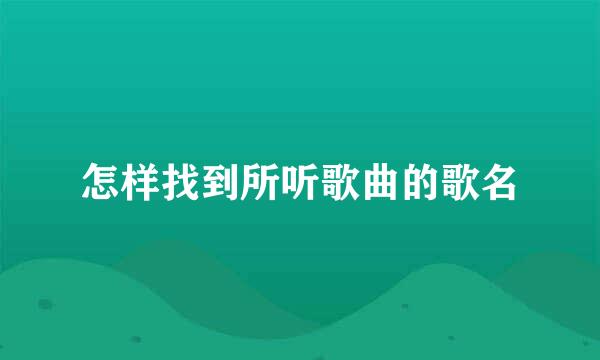 怎样找到所听歌曲的歌名